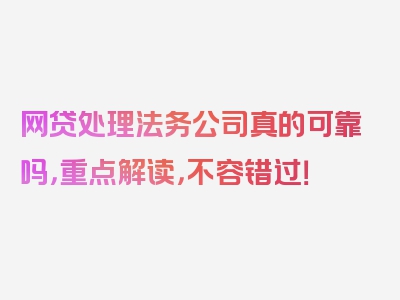 网贷处理法务公司真的可靠吗，重点解读，不容错过！